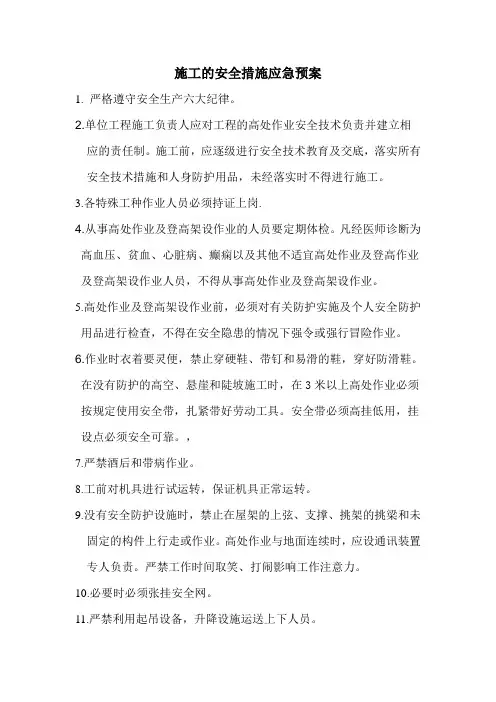 施工的安全措施应急预案

1. 严格遵守安全生产六大纪律。

2.单位工程施工负责人应对工程的高处作业安全技术负责并建立相应的责任制。施工前，应逐级进行安全技术教育及交底，落实所有安全技术措施和人身防护用品，未经落实时不得进行施工。

3.各特殊工种作业人员必须持证上岗.

4.从事高处作业及登高架设作业的人员要定期体检。凡经医师诊断为高血压、贫血、心脏病、癫痫以及其他不适宜高处作业及登高作业及登高架设作业人员，不得从事高处作业及登高架设作业。

5.高处作业及登高架设作业前，必须对有关防护实施及个人安全防护用品进行检查，不得在安全隐患的情况下强令或强行冒险作业。

6.作业时衣着要灵便，禁止穿硬鞋、带钉和易滑的鞋，穿好防滑鞋。在没有防护的高空、悬崖和陡坡施工时，在 3 米以上高处作业必须按规定使用安全带，扎紧带好劳动工具。安全带必须高挂低用，挂设点必须安全可靠。，

7.严禁酒后和带病作业。

8.工前对机具进行试运转，保证机具正常运转。

9.没有安全防护设施时，禁止在屋架的上弦、支撑、挑架的挑梁和未固定的构件上行走或作业。高处作业与地面连续时，应设通讯装置专人负责。严禁工作时间取笑、打闹影响工作注意力。

10.必要时必须张挂安全网。

11.严禁利用起吊设备，升降设施运送上下人员。